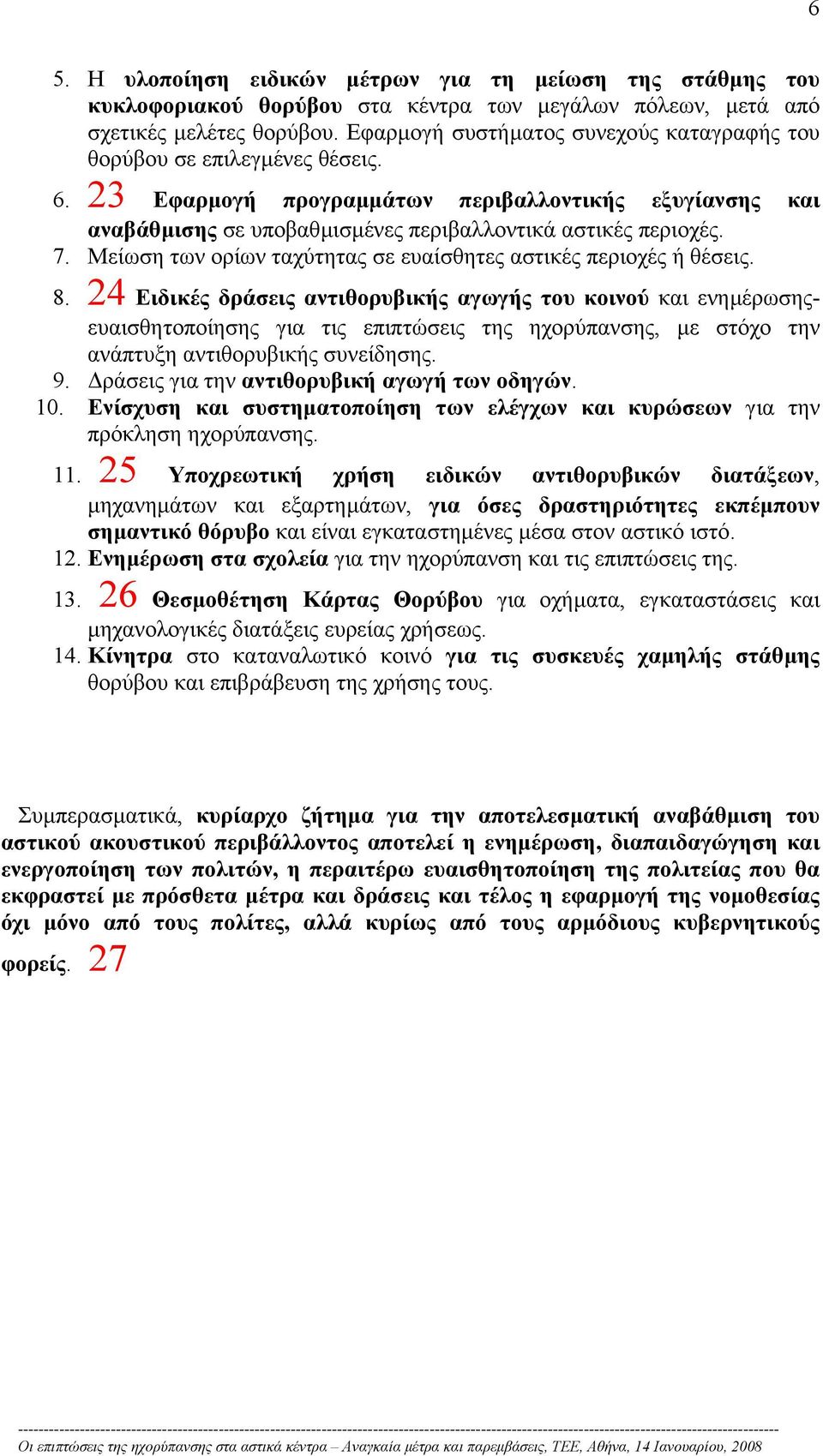 6

5. Η υλοποίηση ειδικών μέτρων για τη μείωση της στάθμης του κυκλοφοριακού θορύβου στα κέντρα των μεγάλων πόλεων, μετά από σχετικές μελέτες θορύβου. Εφαρμογή συστήματος συνεχούς καταγραφής του θορύβου σε επιλεγμένες θέσεις.
6. 23 Εφαρμογή προγραμμάτων περιβαλλοντικής εξυγίανσης και αναβάθμισης σε υποβαθμισμένες περιβαλλοντικά αστικές περιοχές.
7. Μείωση των ορίων ταχύτητας σε ευαίσθητες αστικές περιοχές ή θέσεις.
8. 24 Ειδικές δράσεις αντιθορυβικής αγωγής του κοινού και ενημέρωσης-ευαισθητοποίησης για τις επιπτώσεις της ηχορύπανσης, με στόχο την ανάπτυξη αντιθορυβικής συνείδησης.
9. Δράσεις για την αντιθορυβική αγωγή των οδηγών.
10. Ενίσχυση και συστηματοποίηση των ελέγχων και κυρώσεων για την πρόκληση ηχορύπανσης.
11. 25 Υποχρεωτική χρήση ειδικών αντιθορυβικών διατάξεων, μηχανημάτων και εξαρτημάτων, για όσες δραστηριότητες εκπέμπουν σημαντικό θόρυβο και είναι εγκαταστημένες μέσα στον αστικό ιστό.
12. Ενημέρωση στα σχολεία για την ηχορύπανση και τις επιπτώσεις της.
13. 26 Θεσμοθέτηση Κάρτας Θορύβου για οχήματα, εγκαταστάσεις και μηχανολογικές διατάξεις ευρείας χρήσεως.
14. Κίνητρα στο καταναλωτικό κοινό για τις συσκευές χαμηλής στάθμης θορύβου και επιβράβευση της χρήσης τους.

Συμπερασματικά, κυρίαρχο ζήτημα για την αποτελεσματική αναβάθμιση του αστικού ακουστικού περιβάλλοντος αποτελεί η ενημέρωση, διαπαιδαγώγηση και ενεργοποίηση των πολιτών, η περαιτέρω ευαισθητοποίηση της πολιτείας που θα εκφραστεί με πρόσθετα μέτρα και δράσεις και τέλος η εφαρμογή της νομοθεσίας όχι μόνο από τους πολίτες, αλλά κυρίως από τους αρμόδιους κυβερνητικούς φορείς. 27

Οι επιπτώσεις της ηχορύπανσης στα αστικά κέντρα – Αναγκαία μέτρα και παρεμβάσεις, ΤΕΕ, Αθήνα, 14 Ιανουαρίου, 2008